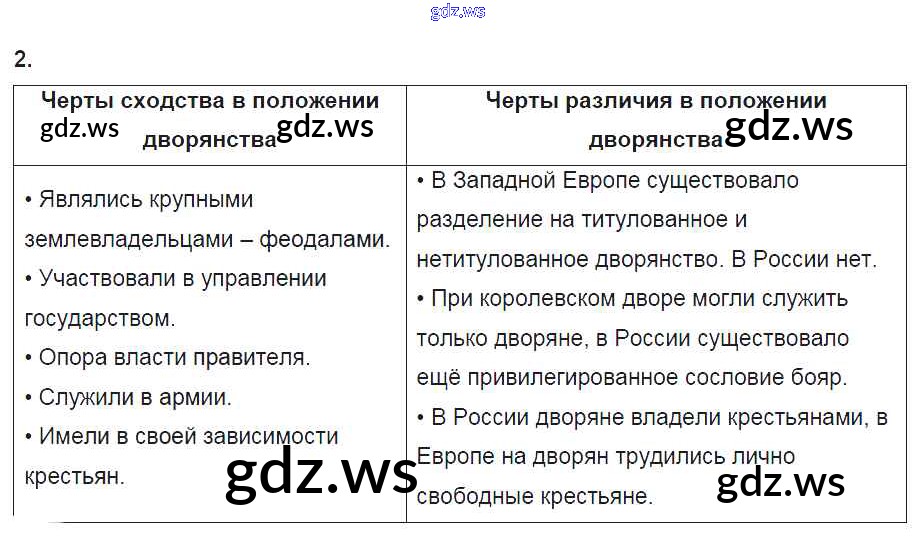 gdz.ws

2.

| Черты сходства в положении дворянства | Черты различия в положении дворянства |
|---|---|
| • Являлись крупными землевладельцами – феодалами. • Участвовали в управлении государством. • Опора власти правителя. • Служили в армии. • Имели в своей зависимости крестьян. | • В Западной Европе существовало разделение на титулованное и нетитулованное дворянство. В России нет. • При королевском дворе могли служить только дворяне, в России существовало ещё привилегированное сословие бояр. • В России дворяне владели крестьянами, в Европе на дворян трудились лично свободные крестьяне. |

gdz.ws gdz.ws gdz.ws gdz.ws gdz.ws